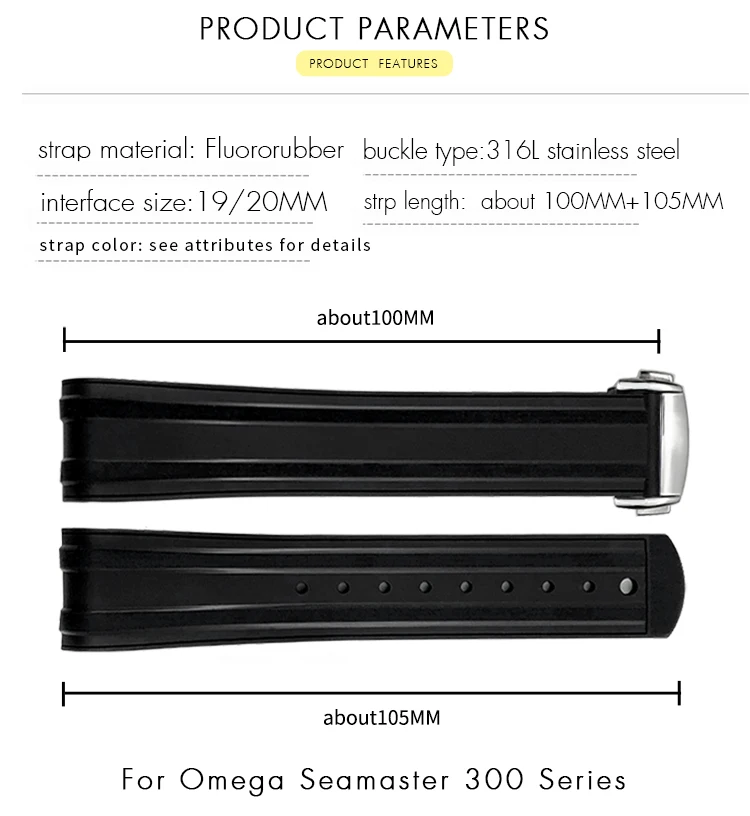 PRODUCT PARAMETERS

PRODUCT FEATURES

strap material: Fluororubber

interface size:19/20MM

strap color: see attributes for details

buckle type:316L stainless steel

strp length: about 100MM+105MM

about100MM

about105MM

For Omega Seamaster 300 Series